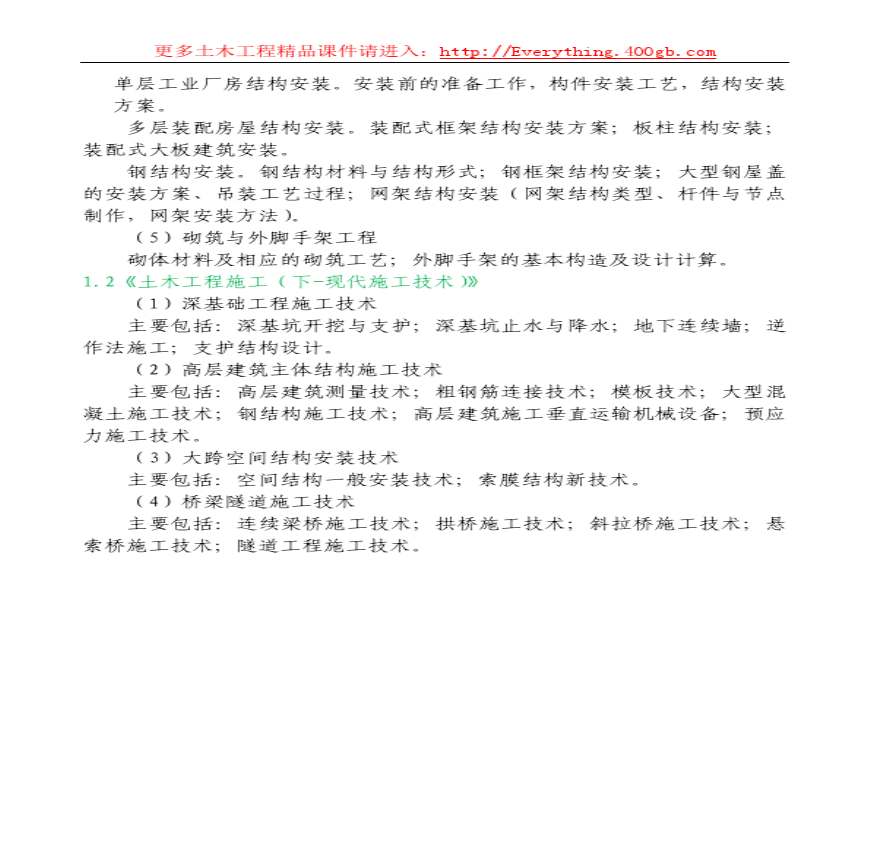 更多土木工程精品课件请进入：http://Everything.400gb.com

单层工业厂房结构安装。安装前的准备工作，构件安装工艺，结构安装方案。

多层装配房屋结构安装。装配式框架结构安装方案；板柱结构安装；装配式大板建筑安装。

钢结构安装。钢结构材料与结构形式；钢框架结构安装；大型钢屋盖的安装方案、吊装工艺过程；网架结构安装（网架结构类型、杆件与节点制作，网架安装方法）。

（5）砌筑与外脚手架工程

砌体材料及相应的砌筑工艺；外脚手架的基本构造及设计计算。

1.2《土木工程施工（下-现代施工技术）》

（1）深基础工程施工技术

主要包括：深基坑开挖与支护；深基坑止水与降水；地下连续墙；逆作法施工；支护结构设计。

（2）高层建筑主体结构施工技术

主要包括：高层建筑测量技术；粗钢筋连接技术；模板技术；大型混凝土施工技术；钢结构施工技术；高层建筑施工垂直运输机械设备；预应力施工技术。

（3）大跨空间结构安装技术

主要包括：空间结构一般安装技术；索膜结构新技术。

（4）桥梁隧道施工技术

主要包括：连续梁桥施工技术；拱桥施工技术；斜拉桥施工技术；悬索桥施工技术；隧道工程施工技术。